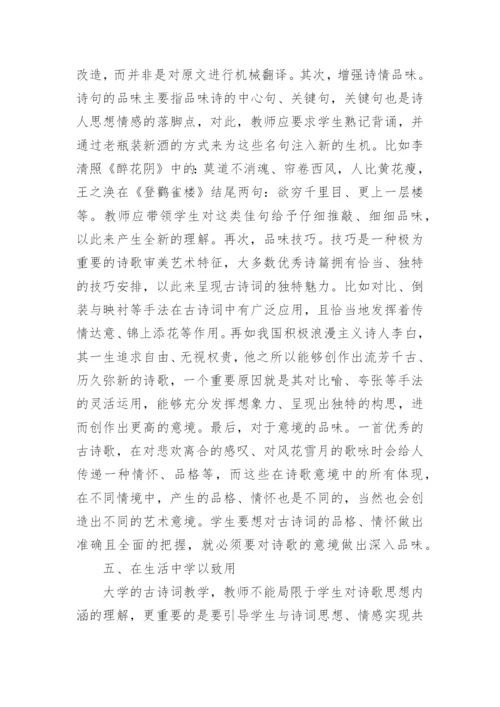 改造，而并非是对原文进行机械翻译。其次，增强诗情品味。诗句的品味主要指品味诗的中心句、关键句，关键句也是诗人思想情感的落脚点，对此，教师应要求学生熟记背诵，并通过老瓶装新酒的方式来为这些名句注入新的生机。比如李清照《醉花阴》中的：莫道不消魂、帘卷西风，人比黄花瘦，王之涣在《登鹳雀楼》结尾两句：欲穷千里目、更上一层楼等。教师应带领学生对这类佳句给予仔细推敲、细细品味，以此来产生全新的理解。再次，品味技巧。技巧是一种极为重要的诗歌审美艺术特征，大多数优秀诗篇拥有恰当、独特的技巧安排，以此来呈现古诗词的独特魅力。比如对比、倒装与映衬等手法在古诗词中有广泛应用，且恰当地发挥着传情达意、锦上添花等作用。再如我国积极浪漫主义诗人李白，其一生追求自由、无视权贵，他之所以能够创作出流芳千古、历久弥新的诗歌，一个重要原因就是其对比喻、夸张等手法的灵活运用，能够充分发挥想象力、呈现出独特的构思，进而创作出更高的意境。最后，对于意境的品味。一首优秀的古诗歌，在对悲欢离合的感叹、对风花雪月的歌咏时会给人传递一种情怀、品格等，而这些在诗歌意境中的所有体现，在不同情境中，产生的品格、情怀也是不同的，当然也会创造出不同的艺术意境。学生要想对古诗词的品格、情怀做出准确且全面的把握，就必须要对诗歌的意境做出深入品味。

五、在生活中学以致用

大学的古诗词教学，教师不能局限于学生对诗歌思想内涵的理解，更重要的是要引导学生与诗词思想、情感实现共